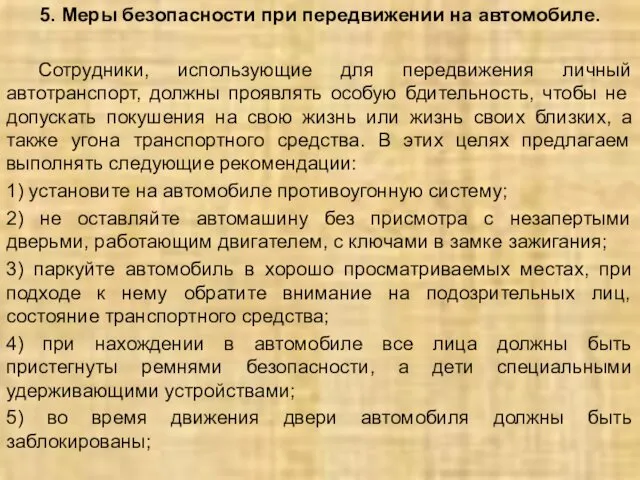 5. Меры безопасности при передвижении на автомобиле.

Сотрудники, использующие для передвижения личный автотранспорт, должны проявлять особую бдительность, чтобы не допускать покушения на свою жизнь или жизнь своих близких, а также угона транспортного средства. В этих целях предлагаем выполнять следующие рекомендации:

1) установите на автомобиле противоугонную систему;

2) не оставляйте автомашину без присмотра с незапертыми дверьми, работающим двигателем, с ключами в замке зажигания;

3) паркуйте автомобиль в хорошо просматриваемых местах, при подходе к нему обратите внимание на подозрительных лиц, состояние транспортного средства;

4) при нахождении в автомобиле все лица должны быть пристегнуты ремнями безопасности, а дети специальными удерживающими устройствами;

5) во время движения двери автомобиля должны быть заблокированы;